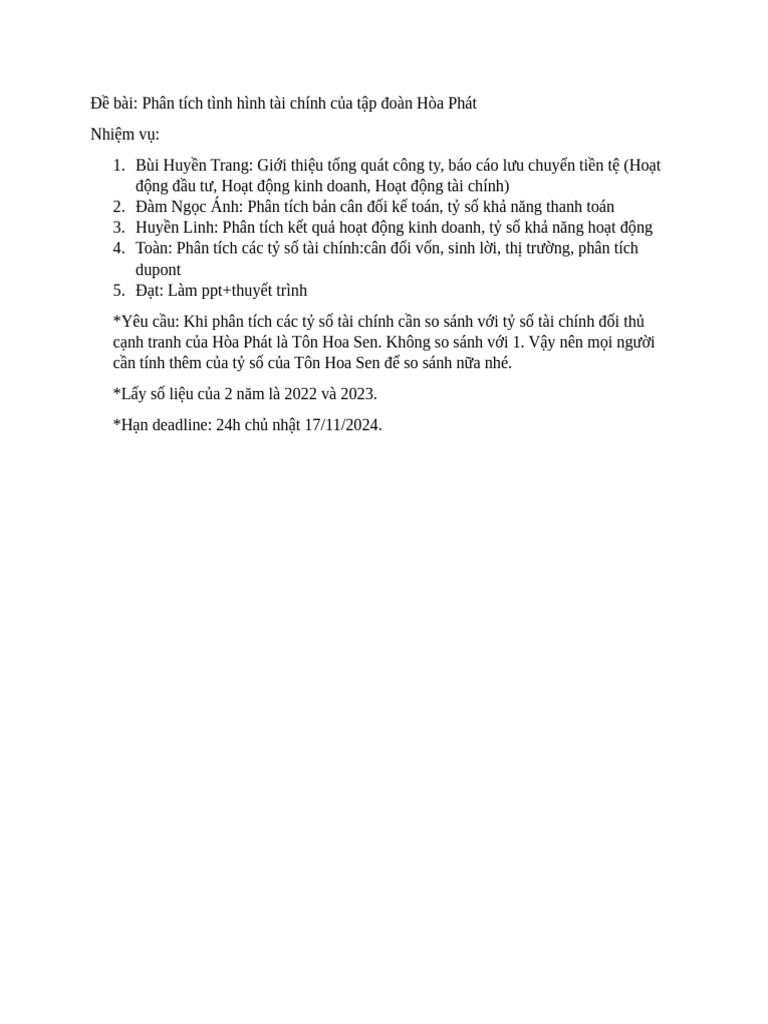 Đề bài: Phân tích tình hình tài chính của tập đoàn Hòa Phát

Nhiệm vụ:

1. Bùi Huyền Trang: Giới thiệu tổng quát công ty, báo cáo lưu chuyển tiền tệ (Hoạt động đầu tư, Hoạt động kinh doanh, Hoạt động tài chính)
2. Đàm Ngọc Ánh: Phân tích bản cân đối kế toán, tỷ số khả năng thanh toán
3. Huyền Linh: Phân tích kết quả hoạt động kinh doanh, tỷ số khả năng hoạt động
4. Toàn: Phân tích các tỷ số tài chính:cân đối vốn, sinh lời, thị trường, phân tích dupont
5. Đạt: Làm ppt+thuyết trình

*Yêu cầu: Khi phân tích các tỷ số tài chính cần so sánh với tỷ số tài chính đối thủ cạnh tranh của Hòa Phát là Tôn Hoa Sen. Không so sánh với 1. Vậy nên mọi người cần tính thêm của tỷ số của Tôn Hoa Sen để so sánh nữa nhé.

*Lấy số liệu của 2 năm là 2022 và 2023.

*Hạn deadline: 24h chủ nhật 17/11/2024.